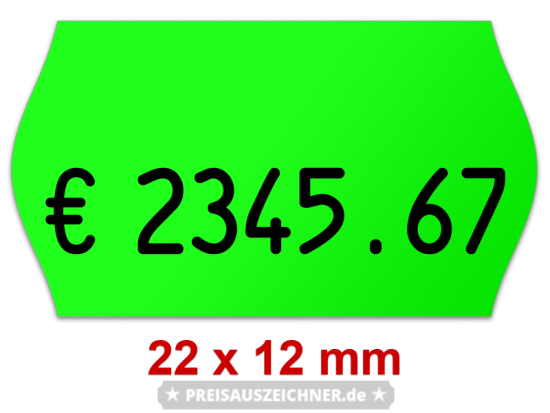 € 2345.67

22 x 12 mm

★ PREISAUSZEICHNER.de ★